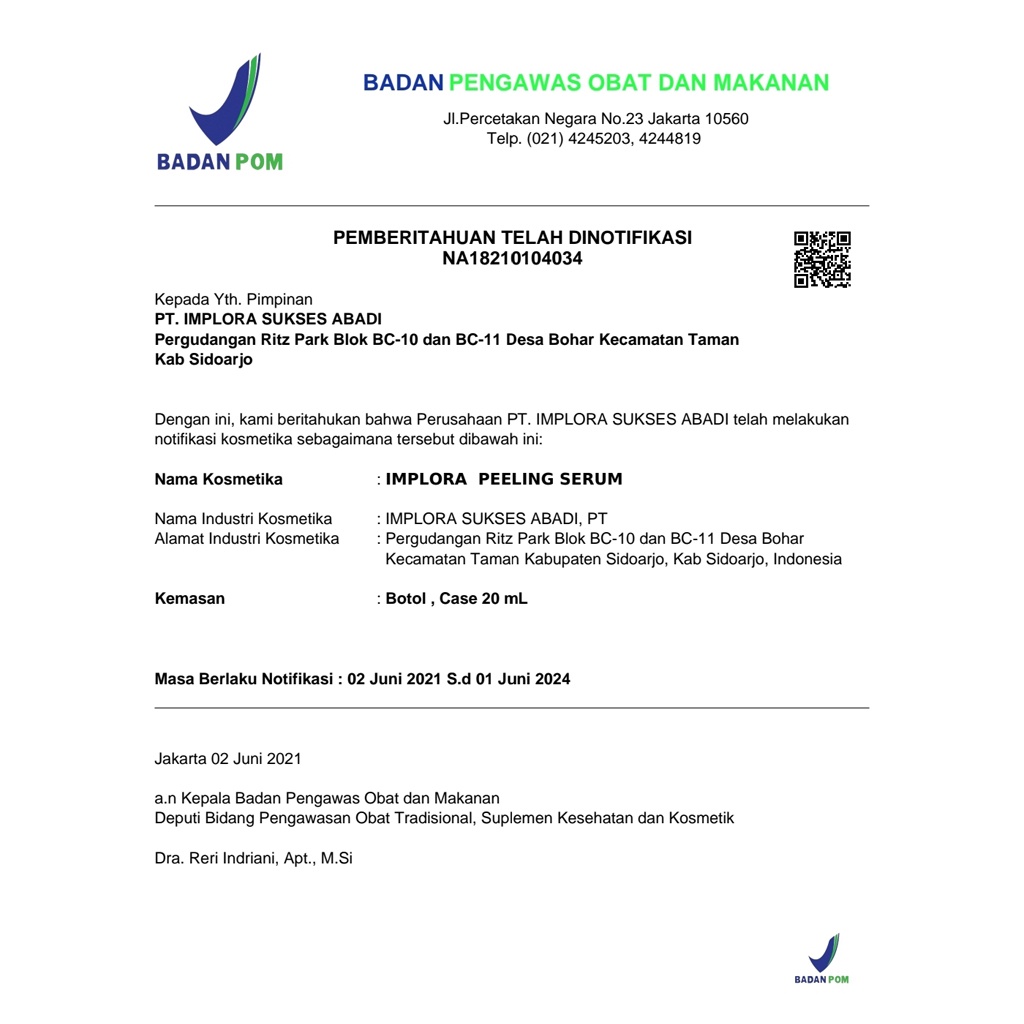 BADAN POM

BADAN PENGAWAS OBAT DAN MAKANAN
Jl.Percetakan Negara No.23 Jakarta 10560
Telp. (021) 4245203, 4244819

PEMBERITAHUAN TELAH DINOTIFIKASI
NA18210104034

Kepada Yth. Pimpinan
PT. IMPLORA SUKSES ABADI
Pergudangan Ritz Park Blok BC-10 dan BC-11 Desa Bohar Kecamatan Taman
Kab Sidoarjo

Dengan ini, kami beritahukan bahwa Perusahaan PT. IMPLORA SUKSES ABADI telah melakukan notifikasi kosmetika sebagaimana tersebut dibawah ini:

Nama Kosmetika : IMPLORA PEELING SERUM

Nama Industri Kosmetika : IMPLORA SUKSES ABADI, PT
Alamat Industri Kosmetika : Pergudangan Ritz Park Blok BC-10 dan BC-11 Desa Bohar Kecamatan Taman Kabupaten Sidoarjo, Kab Sidoarjo, Indonesia

Kemasan : Botol , Case 20 mL

Masa Berlaku Notifikasi : 02 Juni 2021 S.d 01 Juni 2024

Jakarta 02 Juni 2021

a.n Kepala Badan Pengawas Obat dan Makanan
Deputi Bidang Pengawasan Obat Tradisional, Suplemen Kesehatan dan Kosmetik

Dra. Reri Indriani, Apt., M.Si

BADAN POM